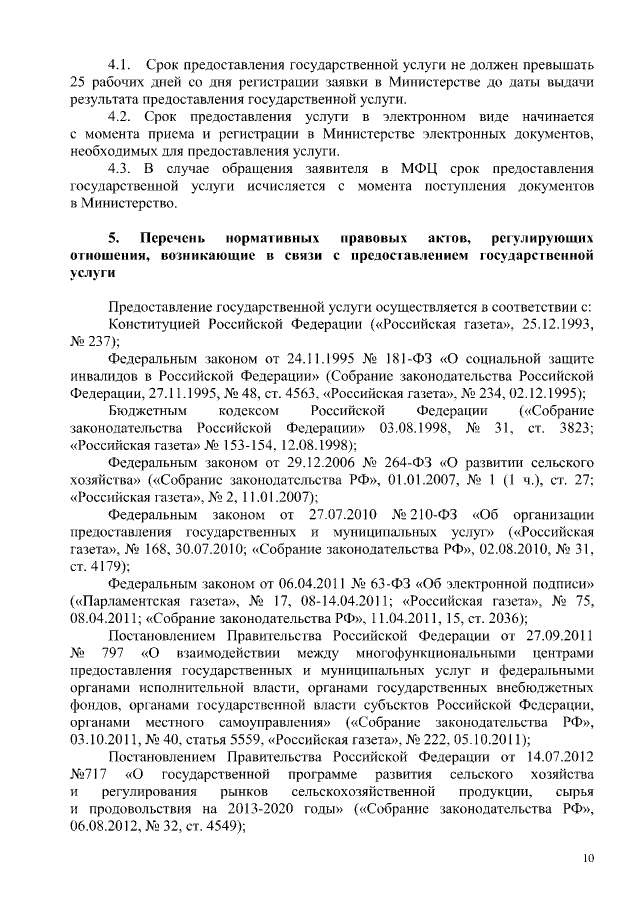 4.1. Срок предоставления государственной услуги не должен превышать 25 рабочих дней со дня регистрации заявки в Министерстве до даты выдачи результата предоставления государственной услуги.

4.2. Срок предоставления услуги в электронном виде начинается с момента приема и регистрации в Министерстве электронных документов, необходимых для предоставления услуги.

4.3. В случае обращения заявителя в МФЦ срок предоставления государственной услуги исчисляется с момента поступления документов в Министерство.

5. Перечень нормативных правовых актов, регулирующих отношения, возникающие в связи с предоставлением государственной услуги

Предоставление государственной услуги осуществляется в соответствии с:

Конституцией Российской Федерации («Российская газета», 25.12.1993, № 237);

Федеральным законом от 24.11.1995 № 181-ФЗ «О социальной защите инвалидов в Российской Федерации» (Собрание законодательства Российской Федерации, 27.11.1995, № 48, ст. 4563, «Российская газета», № 234, 02.12.1995);

Бюджетным кодексом Российской Федерации («Собрание законодательства Российской Федерации» 03.08.1998, № 31, ст. 3823; «Российская газета» № 153-154, 12.08.1998);

Федеральным законом от 29.12.2006 № 264-ФЗ «О развитии сельского хозяйства» («Собрание законодательства РФ», 01.01.2007, № 1 (1 ч.), ст. 27; «Российская газета», № 2, 11.01.2007);

Федеральным законом от 27.07.2010 № 210-ФЗ «Об организации предоставления государственных и муниципальных услуг» («Российская газета», № 168, 30.07.2010; «Собрание законодательства РФ», 02.08.2010, № 31, ст. 4179);

Федеральным законом от 06.04.2011 № 63-ФЗ «Об электронной подписи» («Парламентская газета», № 17, 08-14.04.2011; «Российская газета», № 75, 08.04.2011; «Собрание законодательства РФ», 11.04.2011, 15, ст. 2036);

Постановлением Правительства Российской Федерации от 27.09.2011 № 797 «О взаимодействии между многофункциональными центрами предоставления государственных и муниципальных услуг и федеральными органами исполнительной власти, органами государственных внебюджетных фондов, органами государственной власти субъектов Российской Федерации, органами местного самоуправления» («Собрание законодательства РФ», 03.10.2011, № 40, статья 5559, «Российская газета», № 222, 05.10.2011);

Постановлением Правительства Российской Федерации от 14.07.2012 №717 «О государственной программе развития сельского хозяйства и регулирования рынков сельскохозяйственной продукции, сырья и продовольствия на 2013-2020 годы» («Собрание законодательства РФ», 06.08.2012, № 32, ст. 4549);

10